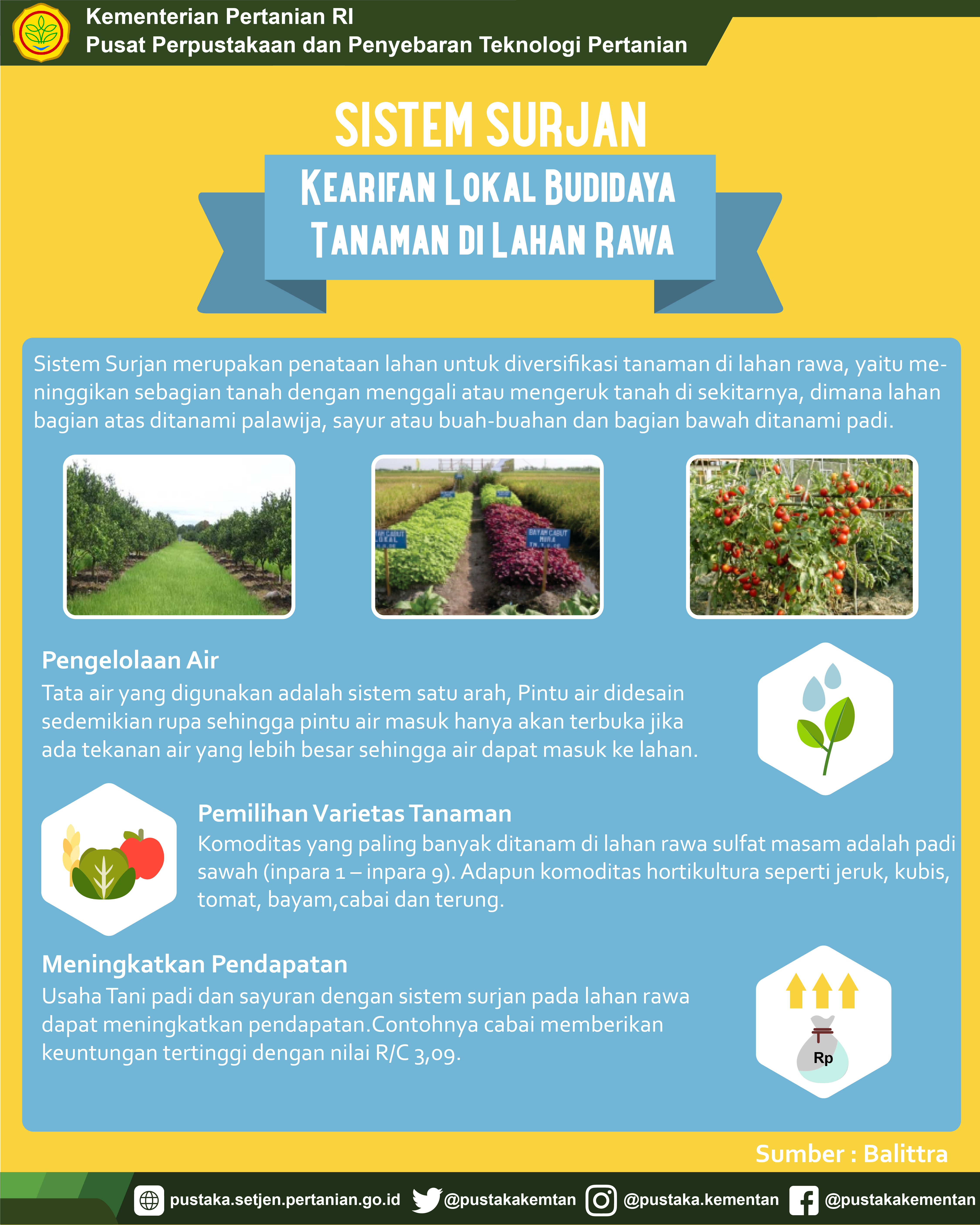 Kementerian Pertanian RI
Pusat Perpustakaan dan Penyebaran Teknologi Pertanian

SISTEM SURJAN

KEARIFAN LOKAL BUDIDAYA TANAMAN DI LAHAN RAWA

Sistem Surjan merupakan penataan lahan untuk diversifikasi tanaman di lahan rawa, yaitu meninggikan sebagian tanah dengan menggali atau mengeruk tanah di sekitarnya, dimana lahan bagian atas ditanami palawija, sayur atau buah-buahan dan bagian bawah ditanami padi.

Pengelolaan Air
Tata air yang digunakan adalah sistem satu arah, Pintu air didesain sedemikian rupa sehingga pintu air masuk hanya akan terbuka jika ada tekanan air yang lebih besar sehingga air dapat masuk ke lahan.

Pemilihan Varietas Tanaman
Komoditas yang paling banyak ditanam di lahan rawa sulfat masam adalah padi sawah (inpara 1 – inpara 9). Adapun komoditas hortikultura seperti jeruk, kubis, tomat, bayam,cabai dan terung.

Meningkatkan Pendapatan
Usaha Tani padi dan sayuran dengan sistem surjan pada lahan rawa dapat meningkatkan pendapatan.Contohnya cabai memberikan keuntungan tertinggi dengan nilai R/C 3,09.

Rp

Sumber : Balittra

pustaka.setjen.pertanian.go.id @pustakakemtan @pustaka.kementan @pustakakementan